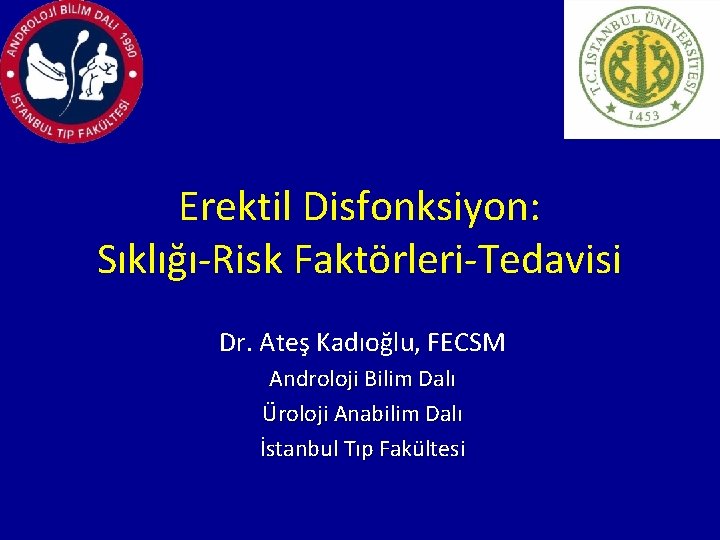 ANDROLOJİ BİLİM DALI 1990
İSTANBUL TIP FAKÜLTESİ

T.C. İSTANBUL ÜNİVERSİTESİ
1453

Erektil Disfonksiyon:
Sıklığı-Risk Faktörleri-Tedavisi

Dr. Ateş Kadıoğlu, FECSM
Androloji Bilim Dalı
Üroloji Anabilim Dalı
İstanbul Tıp Fakültesi